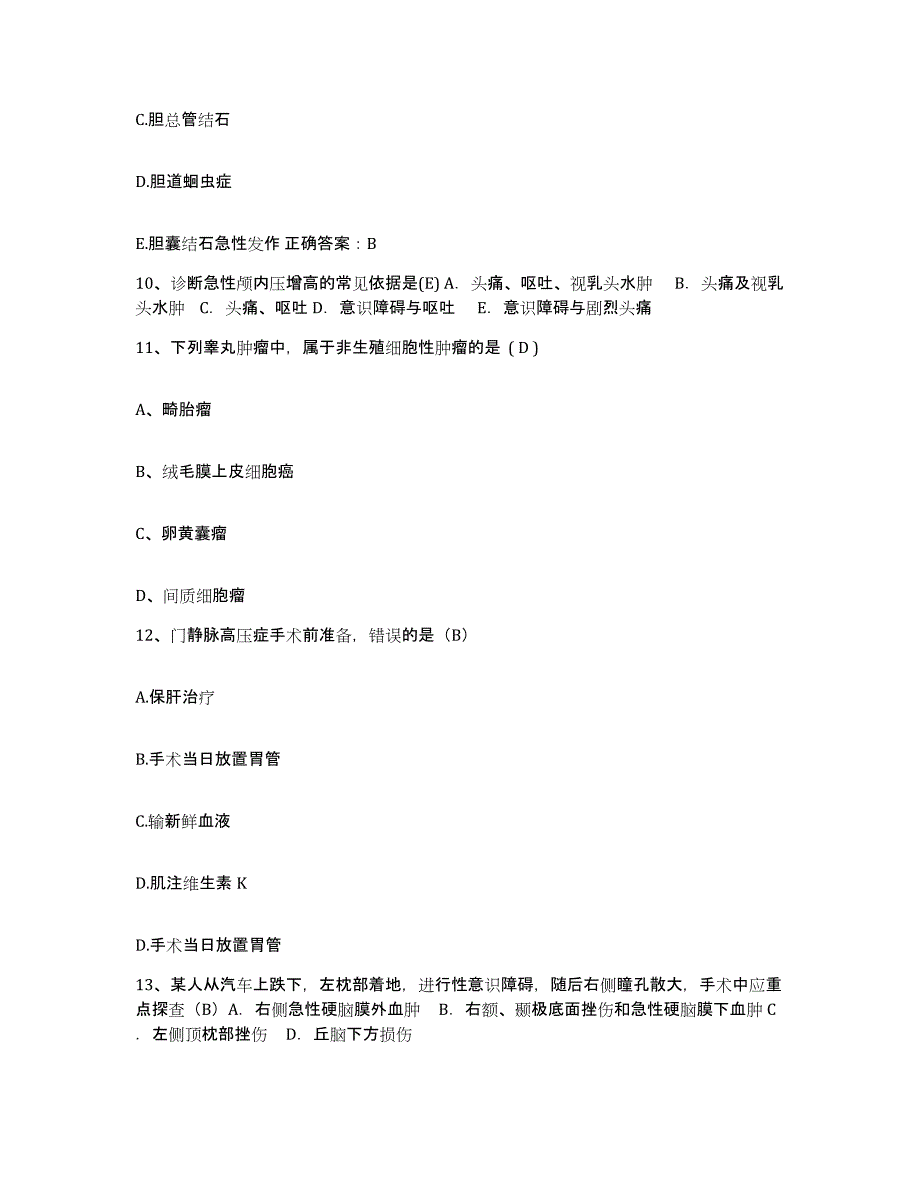 C.胆总管结石

D.胆道蛔虫症

E.胆囊结石急性发作 正确答案：B

10、诊断急性颅内压增高的常见依据是(E) A. 头痛、呕吐、视乳头水肿 B. 头痛及视乳头水肿 C. 头痛、呕吐 D. 意识障碍与呕吐 E. 意识障碍与剧烈头痛

11、下列睾丸肿瘤中，属于非生殖细胞性肿瘤的是（D）

A、畸胎瘤

B、绒毛膜上皮细胞癌

C、卵黄囊瘤

D、间质细胞瘤

12、门静脉高压症手术前准备，错误的是（B）

A.保肝治疗

B.手术当日放置胃管

C.输新鲜血液

D.肌注维生素 K

D.手术当日放置胃管

13、某人从汽车上跌下，左枕部着地，进行性意识障碍，随后右侧瞳孔散大，手术中应重点探查（B）A. 右侧急性硬脑膜外血肿 B. 右额、颞极底面挫伤和急性硬脑膜下血肿 C. 左侧顶枕部挫伤 D. 丘脑下方损伤